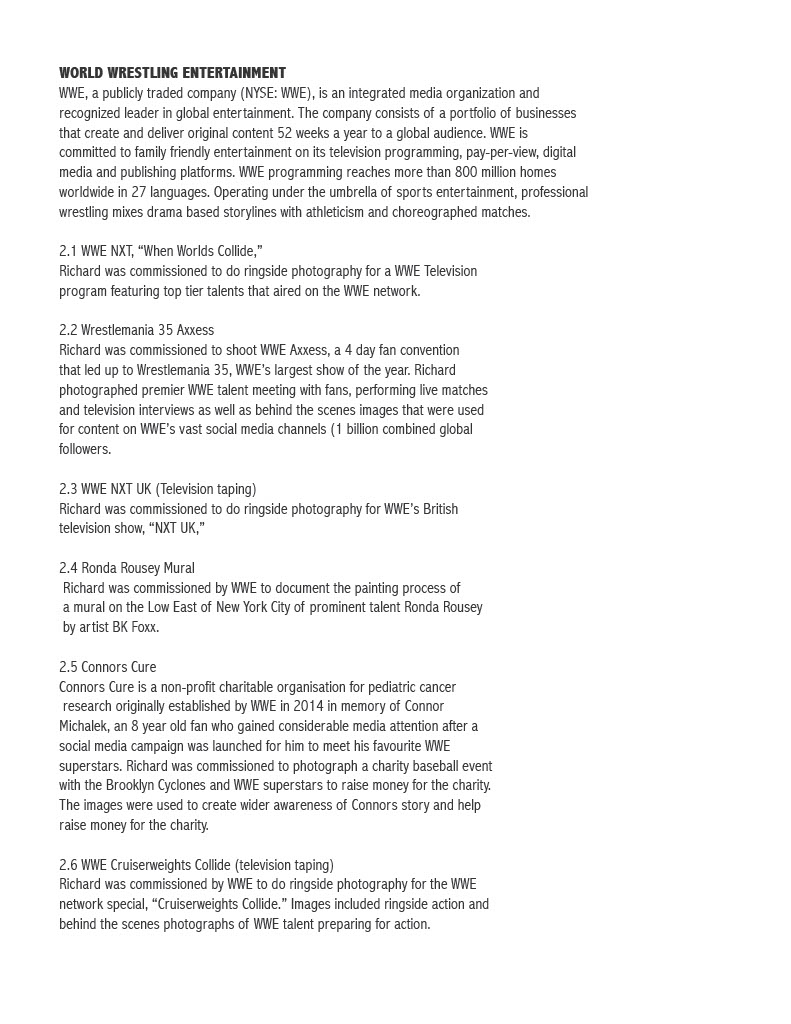 WORLD WRESTLING ENTERTAINMENT
WWE, a publicly traded company (NYSE: WWE), is an integrated media organization and recognized leader in global entertainment. The company consists of a portfolio of businesses that create and deliver original content 52 weeks a year to a global audience. WWE is committed to family friendly entertainment on its television programming, pay-per-view, digital media and publishing platforms. WWE programming reaches more than 800 million homes worldwide in 27 languages. Operating under the umbrella of sports entertainment, professional wrestling mixes drama based storylines with athleticism and choreographed matches.

2.1 WWE NXT, “When Worlds Collide,”
Richard was commissioned to do ringside photography for a WWE Television program featuring top tier talents that aired on the WWE network.

2.2 Wrestlemania 35 Axxess
Richard was commissioned to shoot WWE Axxess, a 4 day fan convention that led up to Wrestlemania 35, WWE’s largest show of the year. Richard photographed premier WWE talent meeting with fans, performing live matches and television interviews as well as behind the scenes images that were used for content on WWE’s vast social media channels (1 billion combined global followers.

2.3 WWE NXT UK (Television taping)
Richard was commissioned to do ringside photography for WWE’s British television show, “NXT UK,”

2.4 Ronda Rousey Mural
Richard was commissioned by WWE to document the painting process of a mural on the Low East of New York City of prominent talent Ronda Rousey by artist BK Foxx.

2.5 Connors Cure
Connors Cure is a non-profit charitable organisation for pediatric cancer research originally established by WWE in 2014 in memory of Connor Michalek, an 8 year old fan who gained considerable media attention after a social media campaign was launched for him to meet his favourite WWE superstars. Richard was commissioned to photograph a charity baseball event with the Brooklyn Cyclones and WWE superstars to raise money for the charity. The images were used to create wider awareness of Connors story and help raise money for the charity.

2.6 WWE Cruiserweights Collide (television taping)
Richard was commissioned by WWE to do ringside photography for the WWE network special, “Cruiserweights Collide.” Images included ringside action and behind the scenes photographs of WWE talent preparing for action.